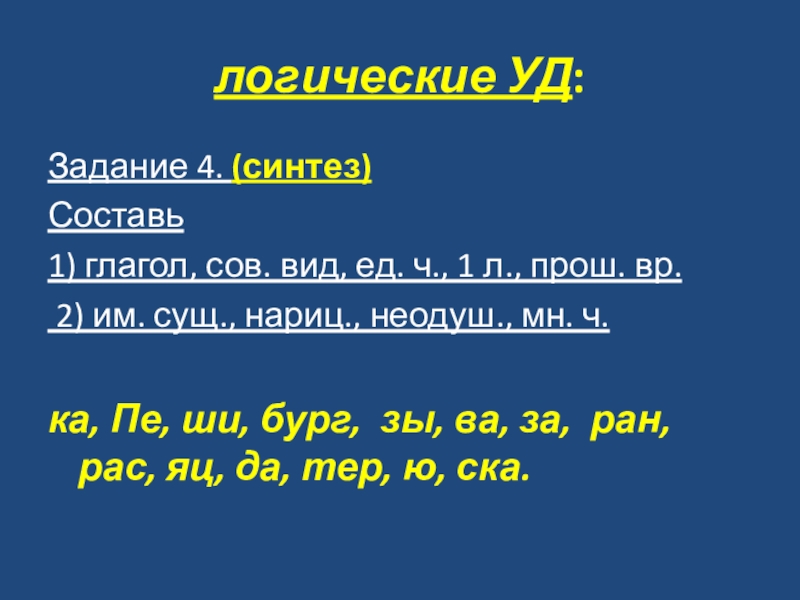 логические УД:

Задание 4. (синтез)

Составь

1) глагол, сов. вид, ед. ч., 1 л., прош. вр.

2) им. сущ., нариц., неодуш., мн. ч.

ка, Пе, ши, бург, зы, ва, за, ран, рас, яц, да, тер, ю, ска.